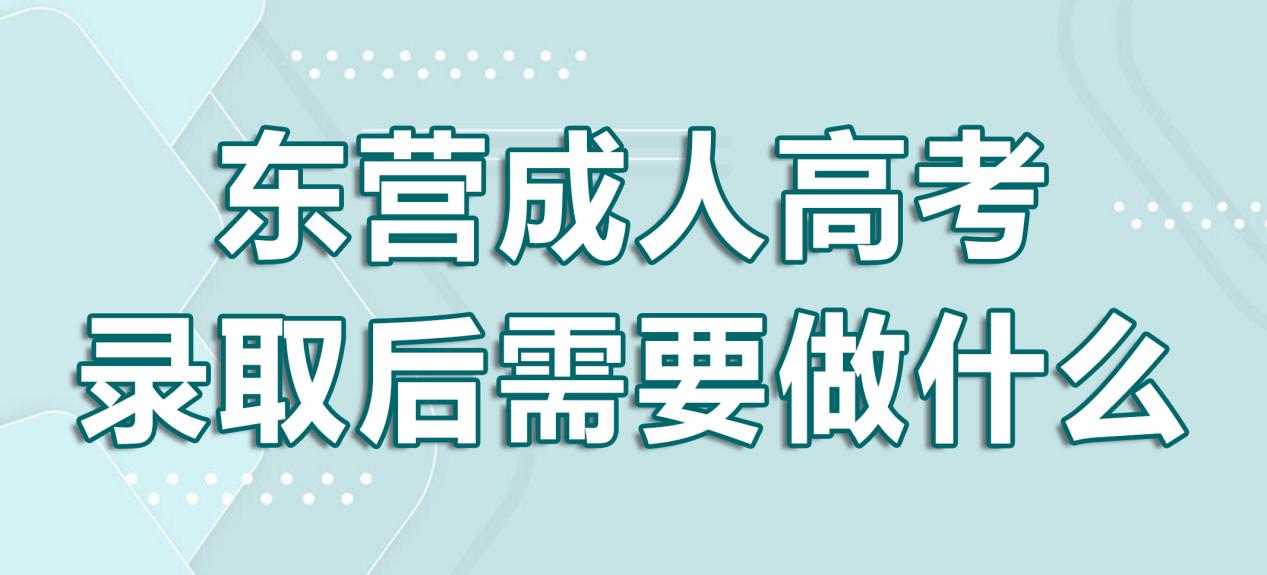 东营成人高考
录取后需要做什么